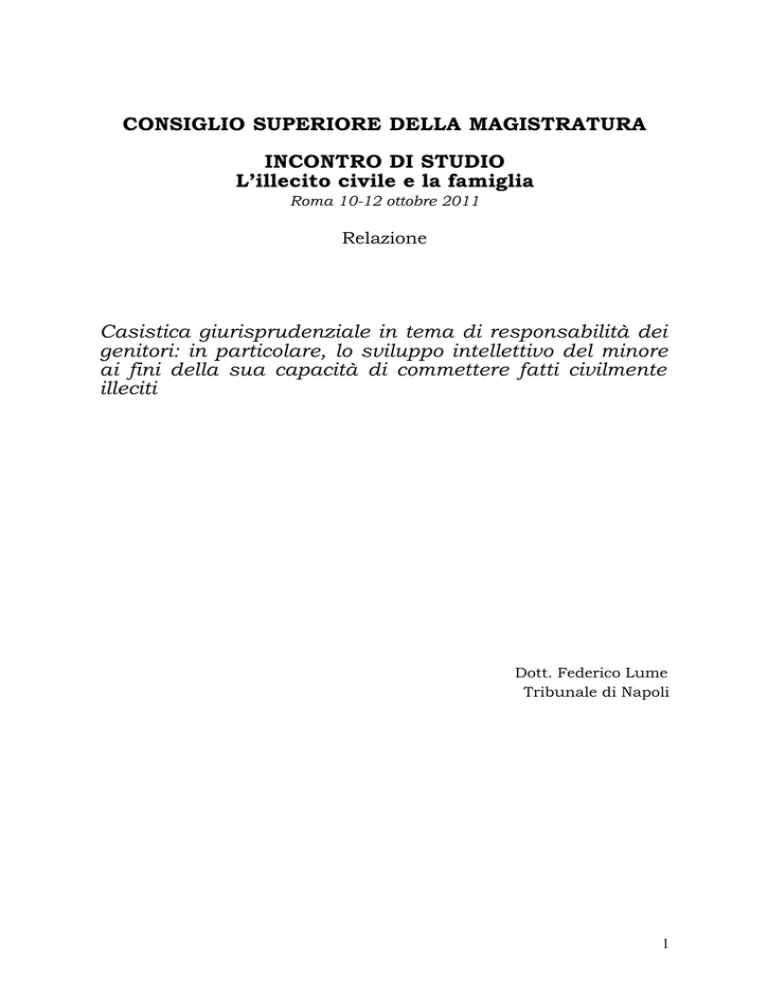 CONSIGLIO SUPERIORE DELLA MAGISTRATURA

INCONTRO DI STUDIO
L'illecito civile e la famiglia
Roma 10-12 ottobre 2011

Relazione

Casistica giurisprudenziale in tema di responsabilità dei genitori: in particolare, lo sviluppo intellettivo del minore ai fini della sua capacità di commettere fatti civilmente illeciti

Dott. Federico Lume
Tribunale di Napoli

1